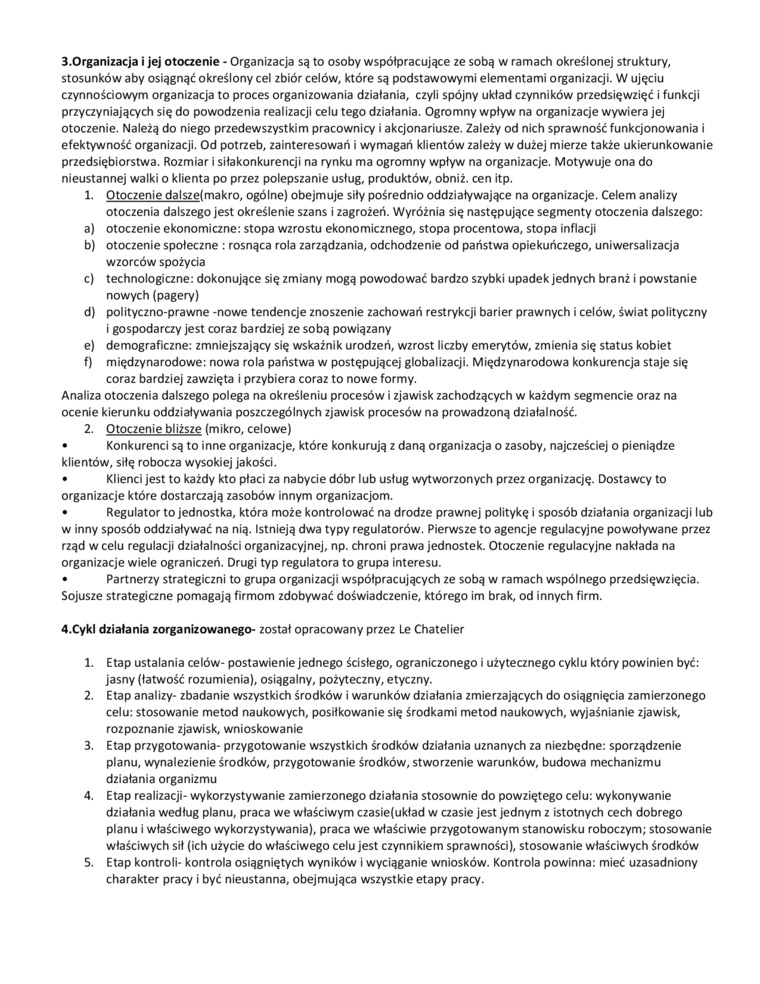 **3.Organizacja i jej otoczenie -** Organizacja są to osoby współpracujące ze sobą w ramach określonej struktury, stosunków aby osiągnąć określony cel zbiór celów, które są podstawowymi elementami organizacji. W ujęciu czynnościowym organizacja to proces organizowania działania, czyli spójny układ czynników przedsięwzięć i funkcji przyczyniających się do powodzenia realizacji celu tego działania. Ogromny wpływ na organizacje wywiera jej otoczenie. Należą do niego przedewszystkim pracownicy i akcjonariusze. Zależy od nich sprawność funkcjonowania i efektywność organizacji. Od potrzeb, zainteresowań i wymagań klientów zależy w dużej mierze także ukierunkowanie przedsiębiorstwa. Rozmiar i siłakonkurencji na rynku ma ogromny wpływ na organizacje. Motywuje ona do nieustannej walki o klienta po przez polepszanie usług, produktów, obniż. cen itp.

1. Otoczenie dalsze(makro, ogólne) obejmuje siły pośrednio oddziaływające na organizacje. Celem analizy otoczenia dalszego jest określenie szans i zagrożeń. Wyróżnia się następujące segmenty otoczenia dalszego:
a) otoczenie ekonomiczne: stopa wzrostu ekonomicznego, stopa procentowa, stopa inflacji
b) otoczenie społeczne : rosnąca rola zarządzania, odchodzenie od państwa opiekuńczego, uniwersalizacja wzorców spożycia
c) technologiczne: dokonujące się zmiany mogą powodować bardzo szybki upadek jednych branż i powstanie nowych (pagery)
d) polityczno-prawne -nowe tendencje znoszenie zachowań restrykcji barier prawnych i celów, świat polityczny i gospodarczy jest coraz bardziej ze sobą powiązany
e) demograficzne: zmniejszający się wskaźnik urodzeń, wzrost liczby emerytów, zmienia się status kobiet
f) międzynarodowe: nowa rola państwa w postępującej globalizacji. Międzynarodowa konkurencja staje się coraz bardziej zawzięta i przybiera coraz to nowe formy.

Analiza otoczenia dalszego polega na określeniu procesów i zjawisk zachodzących w każdym segmencie oraz na ocenie kierunku oddziaływania poszczególnych zjawisk procesów na prowadzoną działalność.

2. Otoczenie bliższe (mikro, celowe)
• Konkurenci są to inne organizacje, które konkurują z daną organizacja o zasoby, najczęściej o pieniądze klientów, siłę robocza wysokiej jakości.
• Klienci jest to każdy kto płaci za nabycie dóbr lub usług wytworzonych przez organizację. Dostawcy to organizacje które dostarczają zasobów innym organizacjom.
• Regulator to jednostka, która może kontrolować na drodze prawnej politykę i sposób działania organizacji lub w inny sposób oddziaływać na nią. Istnieją dwa typy regulatorów. Pierwsze to agencje regulacyjne powoływane przez rząd w celu regulacji działalności organizacyjnej, np. chroni prawa jednostek. Otoczenie regulacyjne nakłada na organizacje wiele ograniczeń. Drugi typ regulatora to grupa interesu.
• Partnerzy strategiczni to grupa organizacji współpracujących ze sobą w ramach wspólnego przedsięwzięcia. Sojusze strategiczne pomagają firmom zdobywać doświadczenie, którego im brak, od innych firm.

**4.Cykl działania zorganizowanego-** został opracowany przez Le Chatelier

1. Etap ustalania celów- postawienie jednego ścisłego, ograniczonego i użytecznego cyklu który powinien być: jasny (łatwość rozumienia), osiągalny, pożyteczny, etyczny.
2. Etap analizy- zbadanie wszystkich środków i warunków działania zmierzających do osiągnięcia zamierzonego celu: stosowanie metod naukowych, posiłkowanie się środkami metod naukowych, wyjaśnianie zjawisk, rozpoznanie zjawisk, wnioskowanie
3. Etap przygotowania- przygotowanie wszystkich środków działania uznanych za niezbędne: sporządzenie planu, wynalezienie środków, przygotowanie środków, stworzenie warunków, budowa mechanizmu działania organizmu
4. Etap realizacji- wykorzystywanie zamierzonego działania stosownie do powziętego celu: wykonywanie działania według planu, praca we właściwym czasie(układ w czasie jest jednym z istotnych cech dobrego planu i właściwego wykorzystywania), praca we właściwie przygotowanym stanowisku roboczym; stosowanie właściwych sił (ich użycie do właściwego celu jest czynnikiem sprawności), stosowanie właściwych środków
5. Etap kontroli- kontrola osiągniętych wyników i wyciąganie wniosków. Kontrola powinna: mieć uzasadniony charakter pracy i być nieustanna, obejmująca wszystkie etapy pracy.